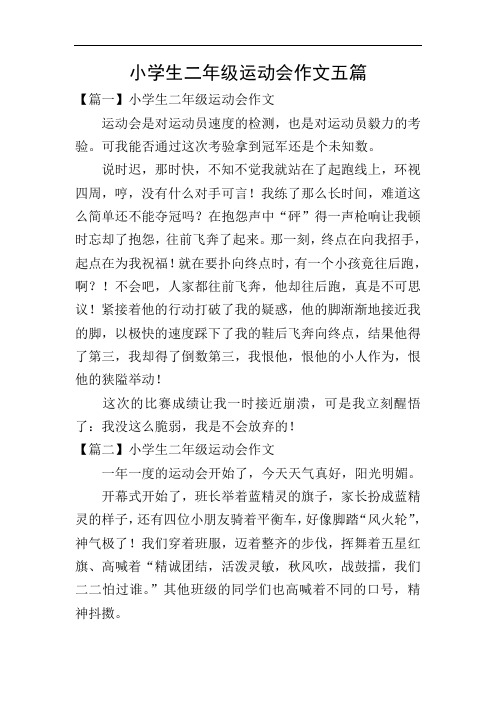 小学生二年级运动会作文五篇

【篇一】小学生二年级运动会作文

运动会是对运动员速度的检测，也是对运动员毅力的考验。可我能否通过这次考验拿到冠军还是个未知数。

说时迟，那时快，不知不觉我就站在了起跑线上，环视四周，哼，没有什么对手可言！我练了那么长时间，难道这么简单还不能夺冠吗？在抱怨声中“砰”得一声枪响让我顿时忘却了抱怨，往前飞奔了起来。那一刻，终点在向我招手，起点在为我祝福！就在要扑向终点时，有一个小孩竟往后跑，啊？！不会吧，人家都往前飞奔，他却往后跑，真是不可思议！紧接着他的行动打破了我的疑惑，他的脚渐渐地接近我的脚，以极快的速度踩下了我的鞋后飞奔向终点，结果他得了第三，我却得了倒数第三，我恨他，恨他的小人作为，恨他的狭隘举动！

这次的比赛成绩让我一时接近崩溃，可是我立刻醒悟了：我没这么脆弱，我是不会放弃的！

【篇二】小学生二年级运动会作文

一年一度的运动会开始了，今天天气真好，阳光明媚。

开幕式开始了，班长举着蓝精灵的旗子，家长扮成蓝精灵的样子，还有四位小朋友骑着平衡车，好像脚踏“风火轮”，神气极了！我们穿着班服，迈着整齐的步伐，挥舞着五星红旗、高喊着“精诚团结，活泼灵敏，秋风吹，战鼓擂，我们二二怕过谁。”其他班级的同学们也高喊着不同的口号，精神抖擞。